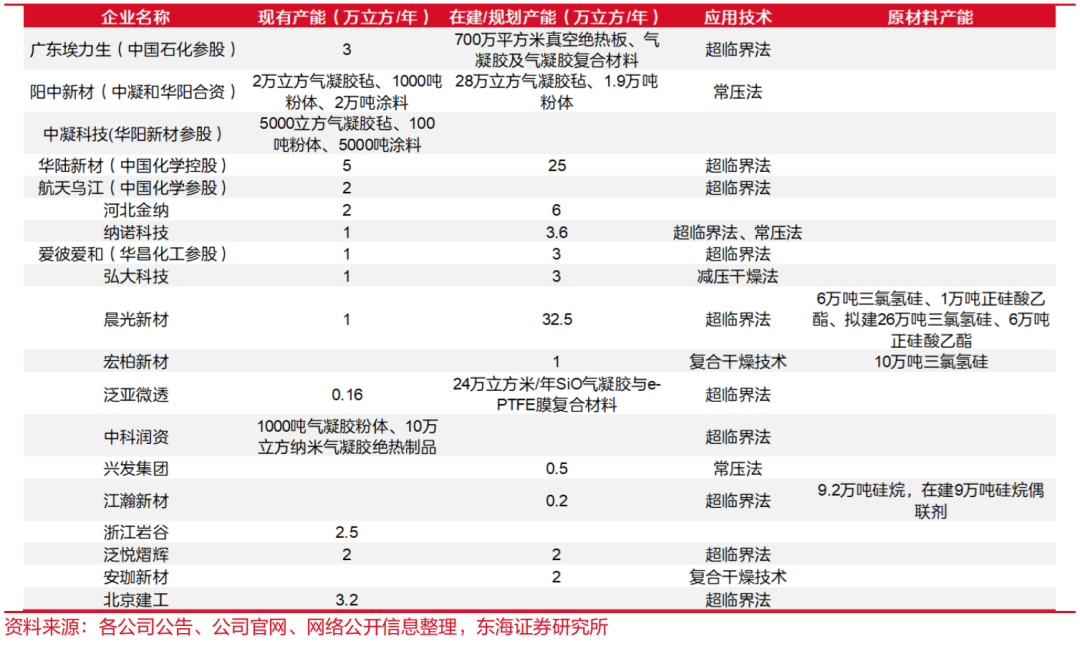 | 企业名称 | 现有产能（万立方/年） | 在建/规划产能（万立方/年） | 应用技术 | 原材料产能 |
|---|---|---|---|---|
| 广东埃力生（中国石化参股） | 3 | 700万平方米真空绝热板、气凝胶及气凝胶复合材料 | 超临界法 | |
| 阳中新材（中凝和华阳合资） | 2万立方气凝胶毡、1000吨粉体、2万吨涂料 | 28万立方气凝胶毡、1.9万吨粉体 | 常压法 | |
| 中凝科技(华阳新材参股) | 5000立方气凝胶毡、100吨粉体、5000吨涂料 | | | |
| 华陆新材（中国化学控股） | 5 | 25 | 超临界法 | |
| 航天乌江（中国化学参股） | 2 | | 超临界法 | |
| 河北金纳 | 2 | 6 | | |
| 纳诺科技 | 1 | 3.6 | 超临界法、常压法 | |
| 爱彼爱和（华昌化工参股） | 1 | 3 | 超临界法 | |
| 弘大科技 | 1 | 3 | 减压干燥法 | |
| 晨光新材 | 1 | 32.5 | 超临界法 | 6万吨三氯氢硅、1万吨正硅酸乙酯、拟建26万吨三氯氢硅、6万吨正硅酸乙酯 |
| 宏柏新材 | | 1 | 复合干燥技术 | 10万吨三氯氢硅 |
| 泛亚微透 | 0.16 | 24万立方米/年SiO气凝胶与e-PTFE膜复合材料 | 超临界法 | |
| 中科润资 | 1000吨气凝胶粉体、10万立方纳米气凝胶绝热制品 | | 超临界法 | |
| 兴发集团 | | 0.5 | 常压法 | |
| 江瀚新材 | | 0.2 | 超临界法 | 9.2万吨硅烷，在建9万吨硅烷偶联剂 |
| 浙江岩谷 | 2.5 | | | |
| 泛悦熠辉 | 2 | 2 | 超临界法 | |
| 安珈新材 | | 2 | 复合干燥技术 | |
| 北京建工 | 3.2 | | 超临界法 | |

资料来源：各公司公告、公司官网、网络公开信息整理，东海证券研究所